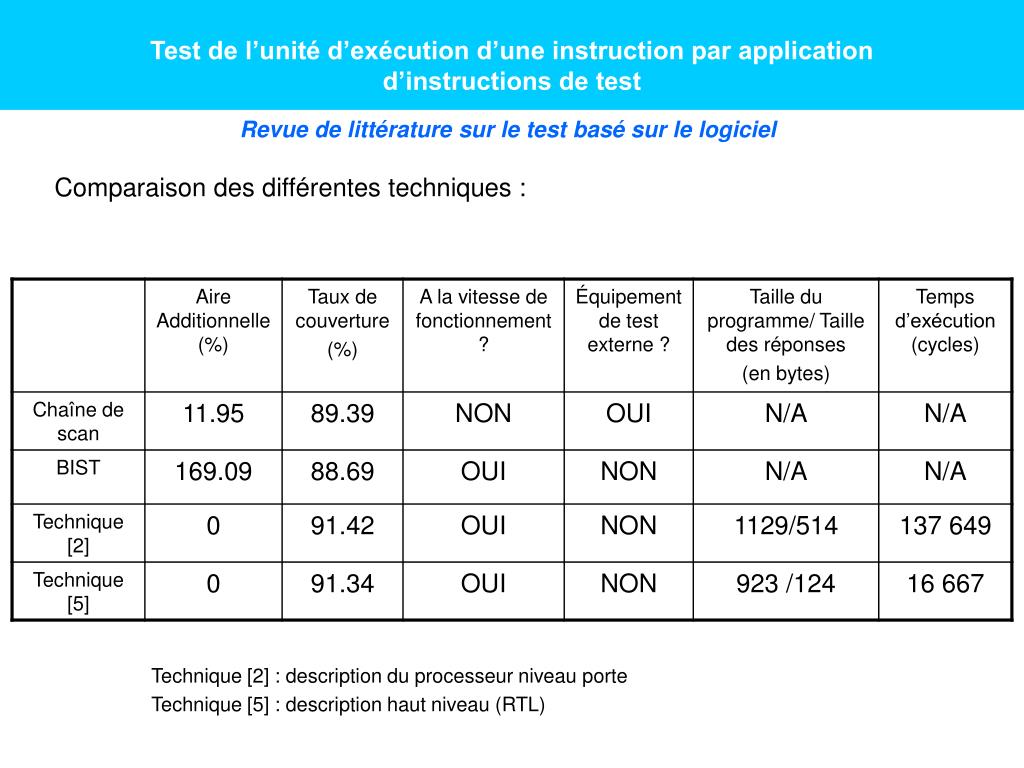 Test de l’unité d’exécution d’une instruction par application d’instructions de test

Revue de littérature sur le test basé sur le logiciel

Comparaison des différentes techniques :

| | Aire Additionnelle (%) | Taux de couverture (%) | A la vitesse de fonctionnement ? | Équipement de test externe ? | Taille du programme/ Taille des réponses (en bytes) | Temps d’exécution (cycles) |
|---|---|---|---|---|---|---|
| Chaîne de scan | 11.95 | 89.39 | NON | OUI | N/A | N/A |
| BIST | 169.09 | 88.69 | OUI | NON | N/A | N/A |
| Technique [2] | 0 | 91.42 | OUI | NON | 1129/514 | 137 649 |
| Technique [5] | 0 | 91.34 | OUI | NON | 923 /124 | 16 667 |

Technique [2] : description du processeur niveau porte
Technique [5] : description haut niveau (RTL)